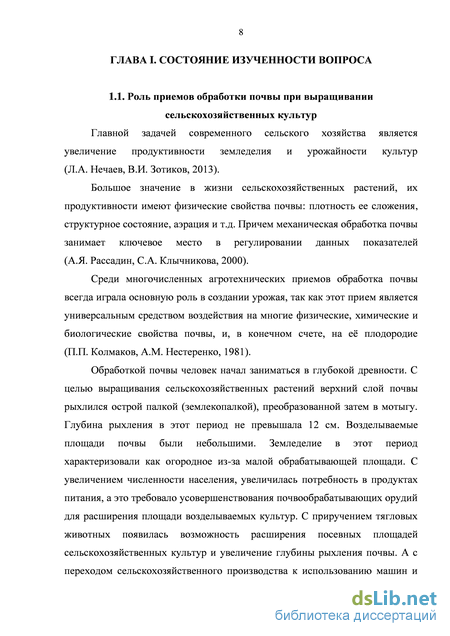 8

ГЛАВА I. СОСТОЯНИЕ ИЗУЧЕННОСТИ ВОПРОСА

1.1. Роль приемов обработки почвы при выращивании сельскохозяйственных культур

Главной задачей современного сельского хозяйства является увеличение продуктивности земледелия и урожайности культур (Л.А. Нечаев, В.И. Зотиков, 2013).

Большое значение в жизни сельскохозяйственных растений, их продуктивности имеют физические свойства почвы: плотность ее сложения, структурное состояние, аэрация и т.д. Причем механическая обработка почвы занимает ключевое место в регулировании данных показателей (А.Я. Рассадин, С.А. Клычникова, 2000).

Среди многочисленных агротехнических приемов обработка почвы всегда играла основную роль в создании урожая, так как этот прием является универсальным средством воздействия на многие физические, химические и биологические свойства почвы, и, в конечном счете, на её плодородие (П.П. Колмаков, А.М. Нестеренко, 1981).

Обработкой почвы человек начал заниматься в глубокой древности. С целью выращивания сельскохозяйственных растений верхний слой почвы рыхлился острой палкой (землекопалкой), преобразованной затем в мотыгу. Глубина рыхления в этот период не превышала 12 см. Возделываемые площади почвы были небольшими. Земледелие в этот период характеризовали как огородное из-за малой обрабатывающей площади. С увеличением численности населения, увеличилась потребность в продуктах питания, а это требовало усовершенствования почвообрабатывающих орудий для расширения площади возделываемых культур. С приручением тягловых животных появилась возможность расширения посевных площадей сельскохозяйственных культур и увеличение глубины рыхления почвы. А с переходом сельскохозяйственного производства к использованию машин и

dsLib.net
библиотека диссертаций